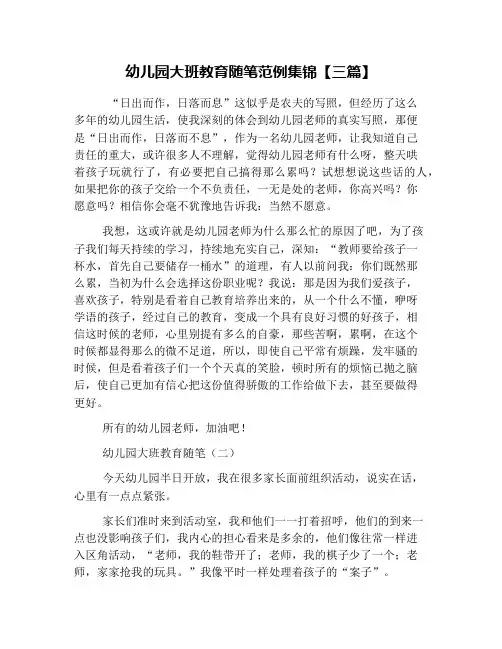 幼儿园大班教育随笔范例集锦【三篇】

“日出而作，日落而息”这似乎是农夫的写照，但经历了这么多年的幼儿园生活，使我深刻的体会到幼儿园老师的真实写照，那便是“日出而作，日落而不息”，作为一名幼儿园老师，让我知道自己责任的重大，或许很多人不理解，觉得幼儿园老师有什么呀，整天哄着孩子玩就行了，有必要把自己搞得那么累吗？试想想说这些话的人，如果把你的孩子交给一个不负责任，一无是处的老师，你高兴吗？你愿意吗？相信你会毫不犹豫地告诉我：当然不愿意。

我想，这或许就是幼儿园老师为什么那么忙的原因了吧，为了孩子我们每天持续的学习，持续地充实自己，深知：“教师要给孩子一杯水，首先自己要储存一桶水”的道理，有人以前问我：你们既然那么累，当初为什么会选择这份职业呢？我说：那是因为我们爱孩子，喜欢孩子，特别是看着自己教育培养出来的，从一个什么不懂，咿呀学语的孩子，经过自己的教育，变成一个具有良好习惯的好孩子，相信这时候的老师，心里别提有多么的自豪，那些苦啊，累啊，在这个时候都显得那么的微不足道，所以，即使自己平常有烦躁，发牢骚的时候，但是看着孩子们一个个天真的笑脸，顿时所有的烦恼已抛之脑后，使自己更加有信心把这份值得骄傲的工作给做下去，甚至要做得更好。

所有的幼儿园老师，加油吧！

幼儿园大班教育随笔（二）

今天幼儿园半日开放，我在很多家长面前组织活动，说实在话，心里有一点点紧张。

家长们准时来到活动室，我和他们一一打着招呼，他们的到来一点也没影响孩子们，我内心的担心看来是多余的，他们像往常一样进入区角活动，“老师，我的鞋带开了；老师，我的棋子少了一个；老师，家家抢我的玩具。”我像平时一样处理着孩子的“案子”。